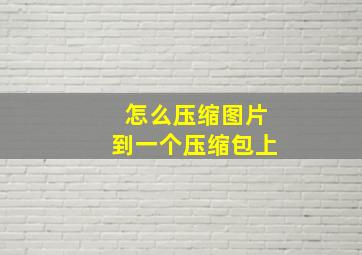 怎么压缩图片
到一个压缩包上